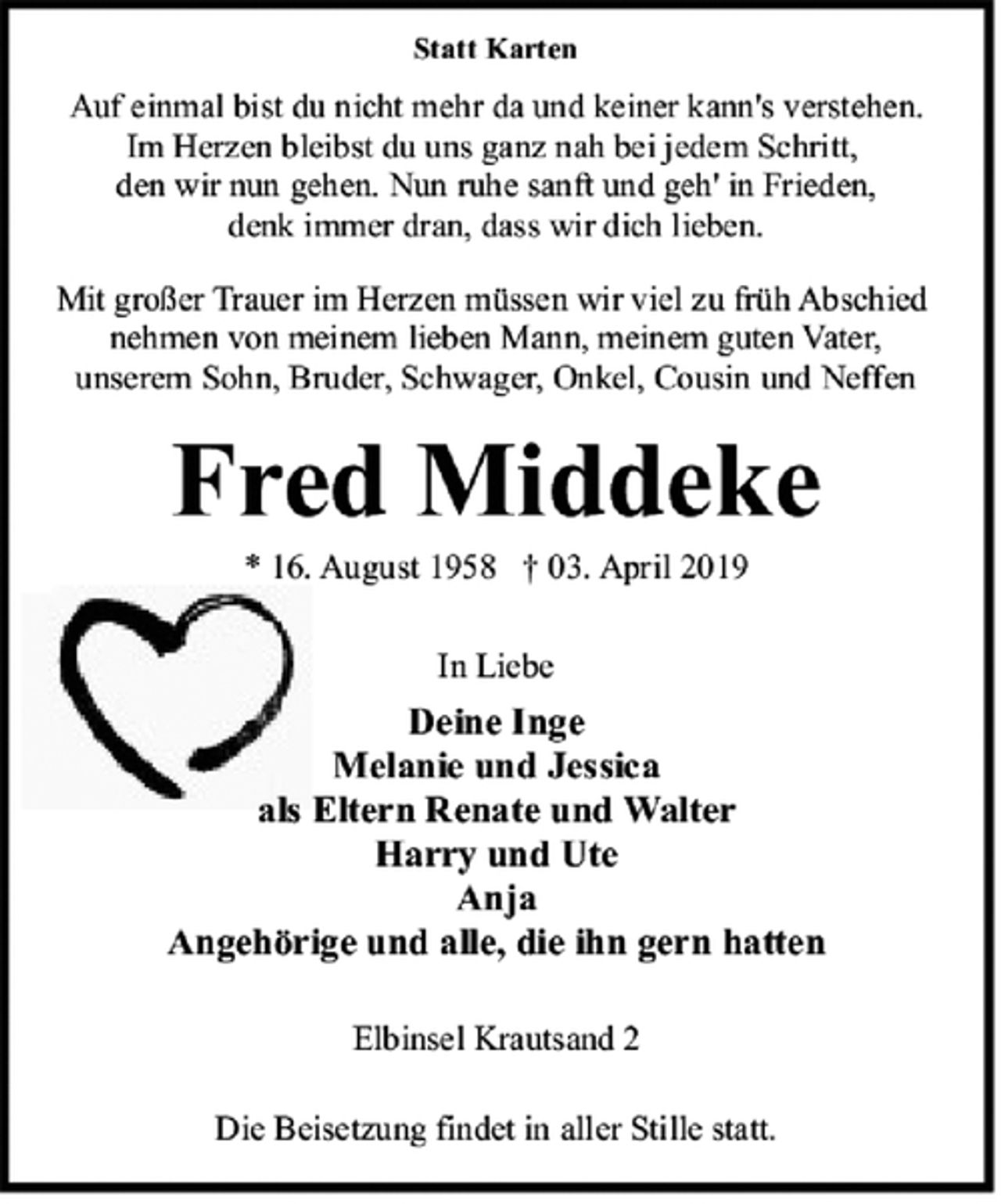 Statt Karten

Auf einmal bist du nicht mehr da und keiner kann's verstehen.
Im Herzen bleibst du uns ganz nah bei jedem Schritt,
den wir nun gehen. Nun ruhe sanft und geh' in Frieden,
denk immer dran, dass wir dich lieben.

Mit großer Trauer im Herzen müssen wir viel zu früh Abschied nehmen von meinem lieben Mann, meinem guten Vater, unserem Sohn, Bruder, Schwager, Onkel, Cousin und Neffen

Fred Middeke

* 16. August 1958 † 03. April 2019

In Liebe

Deine Inge
Melanie und Jessica
als Eltern Renate und Walter
Harry und Ute
Anja
Angehörige und alle, die ihn gern hatten

Elbinsel Krautsand 2

Die Beisetzung findet in aller Stille statt.